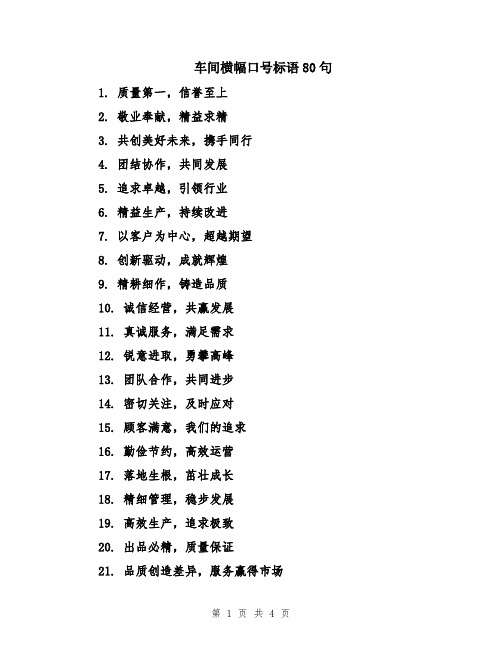 车间横幅口号标语80句

1. 质量第一，信誉至上

2. 敬业奉献，精益求精

3. 共创美好未来，携手同行

4. 团结协作，共同发展

5. 追求卓越，引领行业

6. 精益生产，持续改进

7. 以客户为中心，超越期望

8. 创新驱动，成就辉煌

9. 精耕细作，铸造品质

10. 诚信经营，共赢发展

11. 真诚服务，满足需求

12. 锐意进取，勇攀高峰

13. 团队合作，共同进步

14. 密切关注，及时应对

15. 顾客满意，我们的追求

16. 勤俭节约，高效运营

17. 落地生根，茁壮成长

18. 精细管理，稳步发展

19. 高效生产，追求极致

20. 出品必精，质量保证

21. 品质创造差异，服务赢得市场

第 1 页 共 4 页